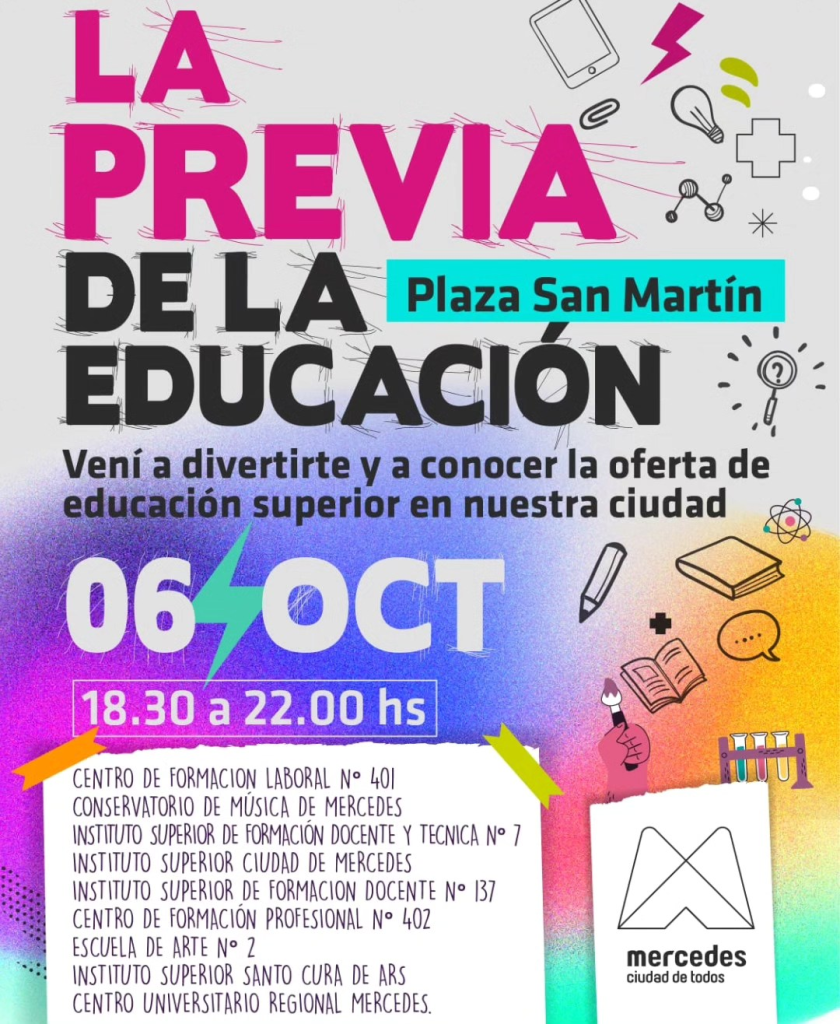 LA PREVIA DE LA EDUCACIÓN

Plaza San Martín

Vení a divertirte y a conocer la oferta de educación superior en nuestra ciudad

06 OCT

18.30 a 22.00 hs

CENTRO DE FORMACION LABORAL N° 401
CONSERVATORIO DE MÚSICA DE MERCEDES
INSTITUTO SUPERIOR DE FORMACIÓN DOCENTE Y TECNICA N° 7
INSTITUTO SUPERIOR CIUDAD DE MERCEDES
INSTITUTO SUPERIOR DE FORMACION DOCENTE N° 137
CENTRO DE FORMACIÓN PROFESIONAL N° 402
ESCUELA DE ARTE N° 2
INSTITUTO SUPERIOR SANTO CURA DE ARS
CENTRO UNIVERSITARIO REGIONAL MERCEDES.

mercedes
ciudad de todos